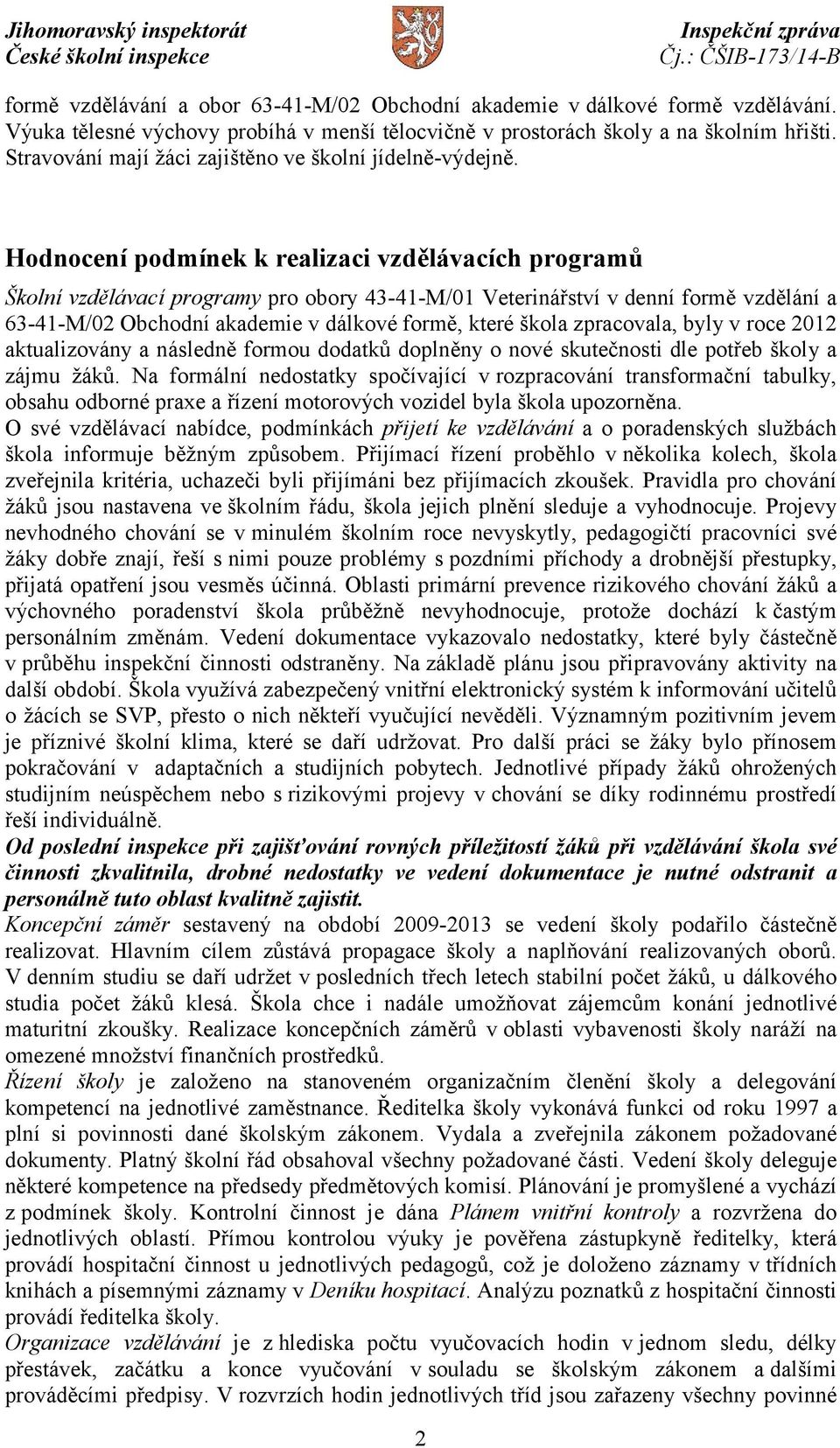 Jihomoravský inspektorát
České školní inspekce

Inspekční zpráva
Čj.: ČŠIB-173/14-B

formě vzdělávání a obor 63-41-M/02 Obchodní akademie v dálkové formě vzdělávání. Výuka tělesné výchovy probíhá v menší tělocvičně v prostorách školy a na školním hřišti. Stravování mají žáci zajištěno ve školní jídelně-výdejně.

Hodnocení podmínek k realizaci vzdělávacích programů

Školní vzdělávací programy pro obory 43-41-M/01 Veterinářství v denní formě vzdělání a 63-41-M/02 Obchodní akademie v dálkové formě, které škola zpracovala, byly v roce 2012 aktualizovány a následně formou dodatků doplněny o nové skutečnosti dle potřeb školy a zájmu žáků. Na formální nedostatky spočívající v rozpracování transformační tabulky, obsahu odborné praxe a řízení motorových vozidel byla škola upozorněna.
O své vzdělávací nabídce, podmínkách přijetí ke vzdělávání a o poradenských službách škola informuje běžným způsobem. Přijímací řízení proběhlo v několika kolech, škola zveřejnila kritéria, uchazeči byli přijímáni bez přijímacích zkoušek. Pravidla pro chování žáků jsou nastavena ve školním řádu, škola jejich plnění sleduje a vyhodnocuje. Projevy nevhodného chování se v minulém školním roce nevyskytly, pedagogičtí pracovníci své žáky dobře znají, řeší s nimi pouze problémy s pozdními příchody a drobnější přestupky, přijatá opatření jsou vesměs účinná. Oblasti primární prevence rizikového chování žáků a výchovného poradenství škola průběžně nevyhodnocuje, protože dochází k častým personálním změnám. Vedení dokumentace vykazovalo nedostatky, které byly částečně v průběhu inspekční činnosti odstraněny. Na základě plánu jsou připravovány aktivity na další období. Škola využívá zabezpečený vnitřní elektronický systém k informování učitelů o žácích se SVP, přesto o nich někteří vyučující nevěděli. Významným pozitivním jevem je příznivé školní klima, které se daří udržovat. Pro další práci se žáky bylo přínosem pokračování v adaptačních a studijních pobytech. Jednotlivé případy žáků ohrožených studijním neúspěchem nebo s rizikovými projevy v chování se díky rodinnému prostředí řeší individuálně.
Od poslední inspekce při zajišťování rovných příležitostí žáků při vzdělávání škola své činnosti zkvalitnila, drobné nedostatky ve vedení dokumentace je nutné odstranit a personálně tuto oblast kvalitně zajistit.
Koncepční záměr sestavený na období 2009-2013 se vedení školy podařilo částečně realizovat. Hlavním cílem zůstává propagace školy a naplňování realizovaných oborů. V denním studiu se daří udržet v posledních třech letech stabilní počet žáků, u dálkového studia počet žáků klesá. Škola chce i nadále umožňovat zájemcům konání jednotlivé maturitní zkoušky. Realizace koncepčních záměrů v oblasti vybavenosti školy naráží na omezené množství finančních prostředků.
Řízení školy je založeno na stanoveném organizačním členění školy a delegování kompetencí na jednotlivé zaměstnance. Ředitelka školy vykonává funkci od roku 1997 a plní si povinnosti dané školským zákonem. Vydala a zveřejnila zákonem požadované dokumenty. Platný školní řád obsahoval všechny požadované části. Vedení školy deleguje některé kompetence na předsedy předmětových komisí. Plánování je promyšlené a vychází z podmínek školy. Kontrolní činnost je dána Plánem vnitřní kontroly a rozvržena do jednotlivých oblastí. Přímou kontrolou výuky je pověřena zástupkyně ředitelky, která provádí hospitační činnost u jednotlivých pedagogů, což je doloženo záznamy v třídních knihách a písemnými záznamy v Deníku hospitací. Analýzu poznatků z hospitační činnosti provádí ředitelka školy.
Organizace vzdělávání je z hlediska počtu vyučovacích hodin v jednom sledu, délky přestávek, začátku a konce vyučování v souladu se školským zákonem a dalšími prováděcími předpisy. V rozvrzích hodin jednotlivých tříd jsou zařazeny všechny povinné

2